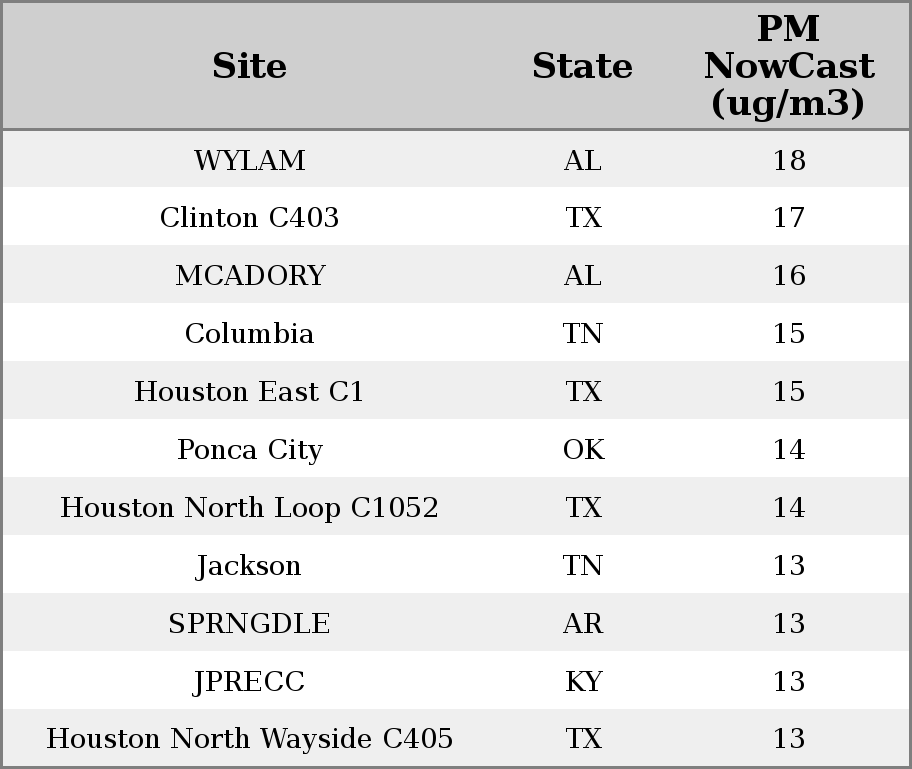 | Site | State | PM NowCast (ug/m3) |
|---|---|---|
| WYLAM | AL | 18 |
| Clinton C403 | TX | 17 |
| MCADORY | AL | 16 |
| Columbia | TN | 15 |
| Houston East C1 | TX | 15 |
| Ponca City | OK | 14 |
| Houston North Loop C1052 | TX | 14 |
| Jackson | TN | 13 |
| SPRNGDLE | AR | 13 |
| JPRECC | KY | 13 |
| Houston North Wayside C405 | TX | 13 |